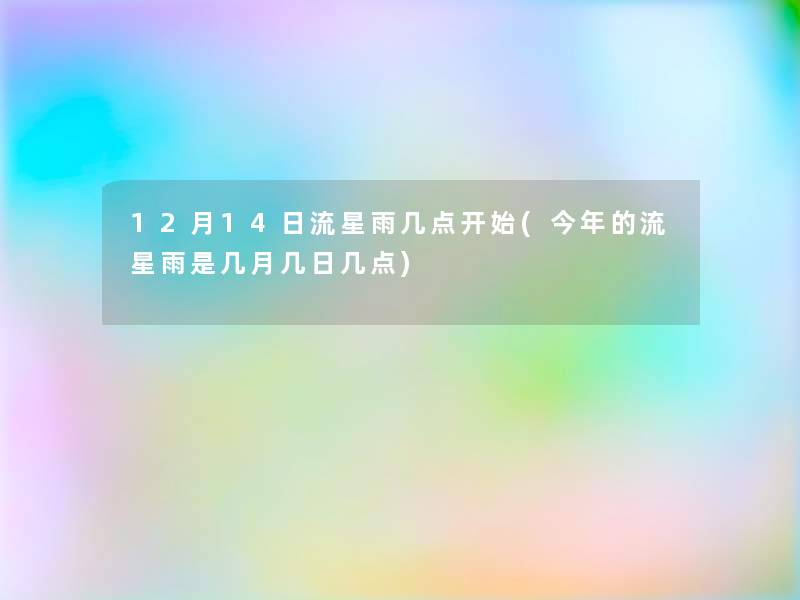 12月14日流星雨几点开始(今年的流星雨是几月几日几点)